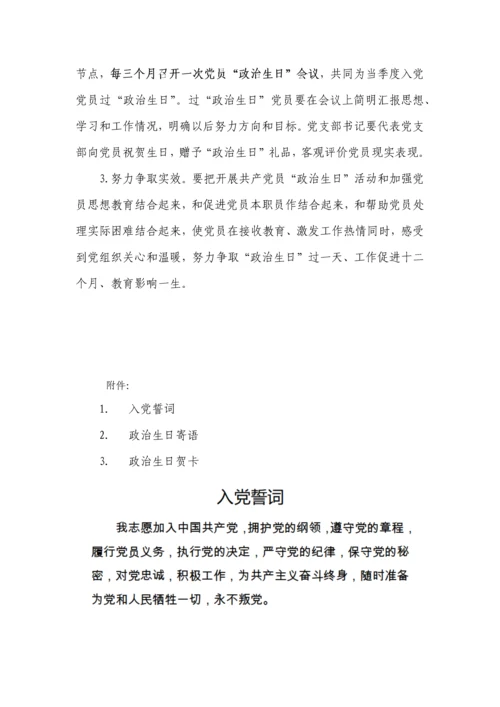 节点，每三个月召开一次党员“政治生日”会议，共同为当季度入党党员过“政治生日”。过“政治生日”党员要在会议上简明汇报思想、学习和工作情况，明确以后努力方向和目标。党支部书记要代表党支部向党员祝贺生日，赠予“政治生日”礼品，客观评价党员现实表现。

3. 努力争取实效。要把开展共产党员“政治生日”活动和加强党员思想教育结合起来，和促进党员本职员作结合起来，和帮助党员处理实际困难结合起来，使党员在接收教育、激发工作热情同时，感受到党组织关心和温暖，努力争取“政治生日”过一天、工作促进十二个月、教育影响一生。

附件:

1. 入党誓词

2. 政治生日寄语

3. 政治生日贺卡

入党誓词

我志愿加入中国共产党，拥护党的纲领，遵守党的章程，履行党员义务，执行党的决定，严守党的纪律，保守党的秘密，对党忠诚，积极工作，为共产主义奋斗终身，随时准备为党和人民牺牲一切，永不叛党。